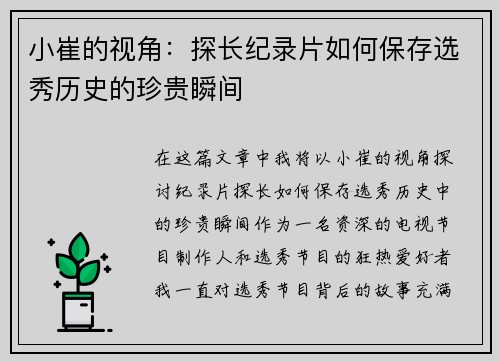 小崔的视角：探长纪录片如何保存选秀历史的珍贵瞬间

在这篇文章中我将以小崔的视角探讨纪录片探长如何保存选秀历史中的珍贵瞬间作为一名资深的电视节目制作人和选秀节目的狂热爱好者我一直对选秀节目背后的故事充满